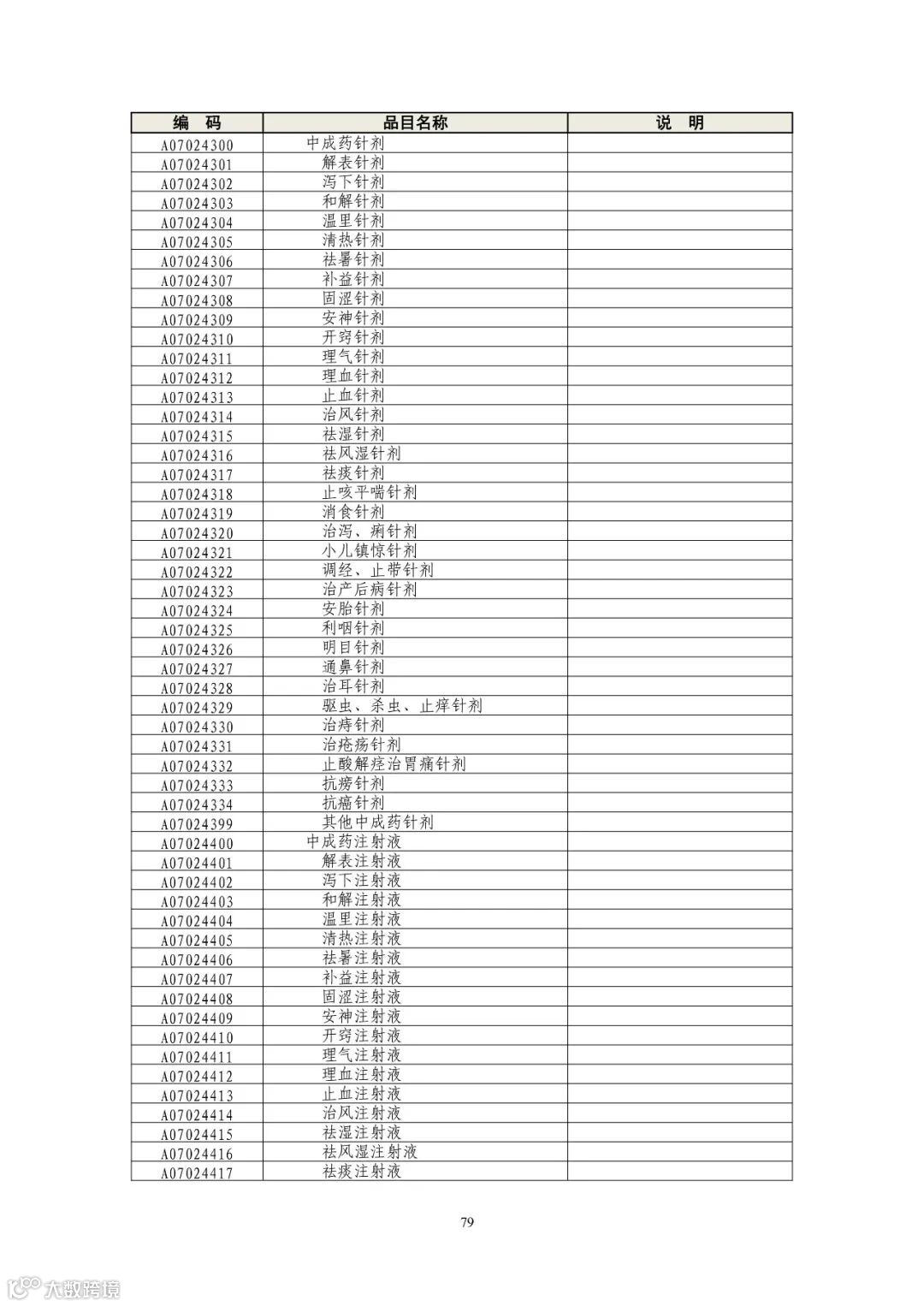 | 编　码 | 品目名称 | 说　明 |
|---|---|---|
| A07024300 | 中成药针剂 | |
| A07024301 | 解表针剂 | |
| A07024302 | 泻下针剂 | |
| A07024303 | 和解针剂 | |
| A07024304 | 温里针剂 | |
| A07024305 | 清热针剂 | |
| A07024306 | 祛暑针剂 | |
| A07024307 | 补益针剂 | |
| A07024308 | 固涩针剂 | |
| A07024309 | 安神针剂 | |
| A07024310 | 开窍针剂 | |
| A07024311 | 理气针剂 | |
| A07024312 | 理血针剂 | |
| A07024313 | 止血针剂 | |
| A07024314 | 治风针剂 | |
| A07024315 | 祛湿针剂 | |
| A07024316 | 祛风湿针剂 | |
| A07024317 | 祛痰针剂 | |
| A07024318 | 止咳平喘针剂 | |
| A07024319 | 消食针剂 | |
| A07024320 | 治泻、痢针剂 | |
| A07024321 | 小儿镇惊针剂 | |
| A07024322 | 调经、止带针剂 | |
| A07024323 | 治产后病针剂 | |
| A07024324 | 安胎针剂 | |
| A07024325 | 利咽针剂 | |
| A07024326 | 明目针剂 | |
| A07024327 | 通鼻针剂 | |
| A07024328 | 治耳针剂 | |
| A07024329 | 驱虫、杀虫、止痒针剂 | |
| A07024330 | 治痔针剂 | |
| A07024331 | 治疮疡针剂 | |
| A07024332 | 止酸解痉治胃痛针剂 | |
| A07024333 | 抗痨针剂 | |
| A07024334 | 抗癌针剂 | |
| A07024399 | 其他中成药针剂 | |
| A07024400 | 中成药注射液 | |
| A07024401 | 解表注射液 | |
| A07024402 | 泻下注射液 | |
| A07024403 | 和解注射液 | |
| A07024404 | 温里注射液 | |
| A07024405 | 清热注射液 | |
| A07024406 | 祛暑注射液 | |
| A07024407 | 补益注射液 | |
| A07024408 | 固涩注射液 | |
| A07024409 | 安神注射液 | |
| A07024410 | 开窍注射液 | |
| A07024411 | 理气注射液 | |
| A07024412 | 理血注射液 | |
| A07024413 | 止血注射液 | |
| A07024414 | 治风注射液 | |
| A07024415 | 祛湿注射液 | |
| A07024416 | 祛风湿注射液 | |
| A07024417 | 祛痰注射液 | |

79

大数跨境